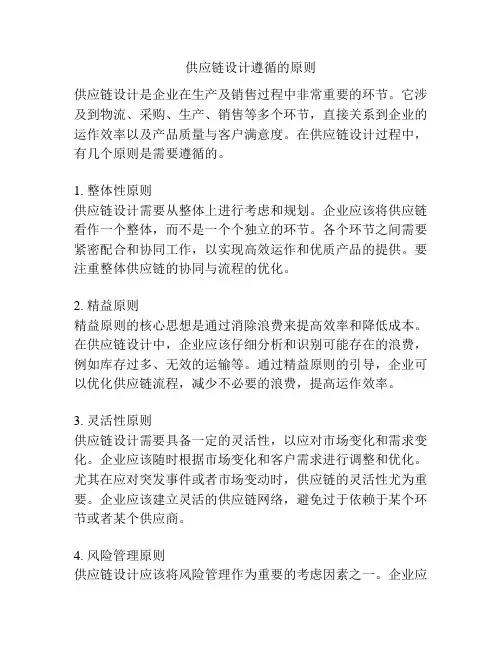 供应链设计遵循的原则

供应链设计是企业在生产及销售过程中非常重要的环节。它涉及到物流、采购、生产、销售等多个环节，直接关系到企业的运作效率以及产品质量与客户满意度。在供应链设计过程中，有几个原则是需要遵循的。

1. 整体性原则
供应链设计需要从整体上进行考虑和规划。企业应该将供应链看作一个整体，而不是一个个独立的环节。各个环节之间需要紧密配合和协同工作，以实现高效运作和优质产品的提供。要注重整体供应链的协同与流程的优化。

2. 精益原则
精益原则的核心思想是通过消除浪费来提高效率和降低成本。在供应链设计中，企业应该仔细分析和识别可能存在的浪费，例如库存过多、无效的运输等。通过精益原则的引导，企业可以优化供应链流程，减少不必要的浪费，提高运作效率。

3. 灵活性原则
供应链设计需要具备一定的灵活性，以应对市场变化和需求变化。企业应该随时根据市场变化和客户需求进行调整和优化。尤其在应对突发事件或者市场变动时，供应链的灵活性尤为重要。企业应该建立灵活的供应链网络，避免过于依赖于某个环节或者某个供应商。

4. 风险管理原则
供应链设计应该将风险管理作为重要的考虑因素之一。企业应